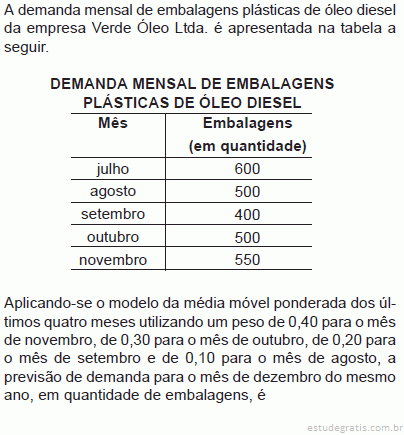 A demanda mensal de embalagens plásticas de óleo diesel da empresa Verde Óleo Ltda. é apresentada na tabela a seguir.

DEMANDA MENSAL DE EMBALAGENS PLÁSTICAS DE ÓLEO DIESEL

| Mês | Embalagens (em quantidade) |
|---|---|
| julho | 600 |
| agosto | 500 |
| setembro | 400 |
| outubro | 500 |
| novembro | 550 |

Aplicando-se o modelo da média móvel ponderada dos últimos quatro meses utilizando um peso de 0,40 para o mês de novembro, de 0,30 para o mês de outubro, de 0,20 para o mês de setembro e de 0,10 para o mês de agosto, a previsão de demanda para o mês de dezembro do mesmo ano, em quantidade de embalagens, é

estudegratis.com.br